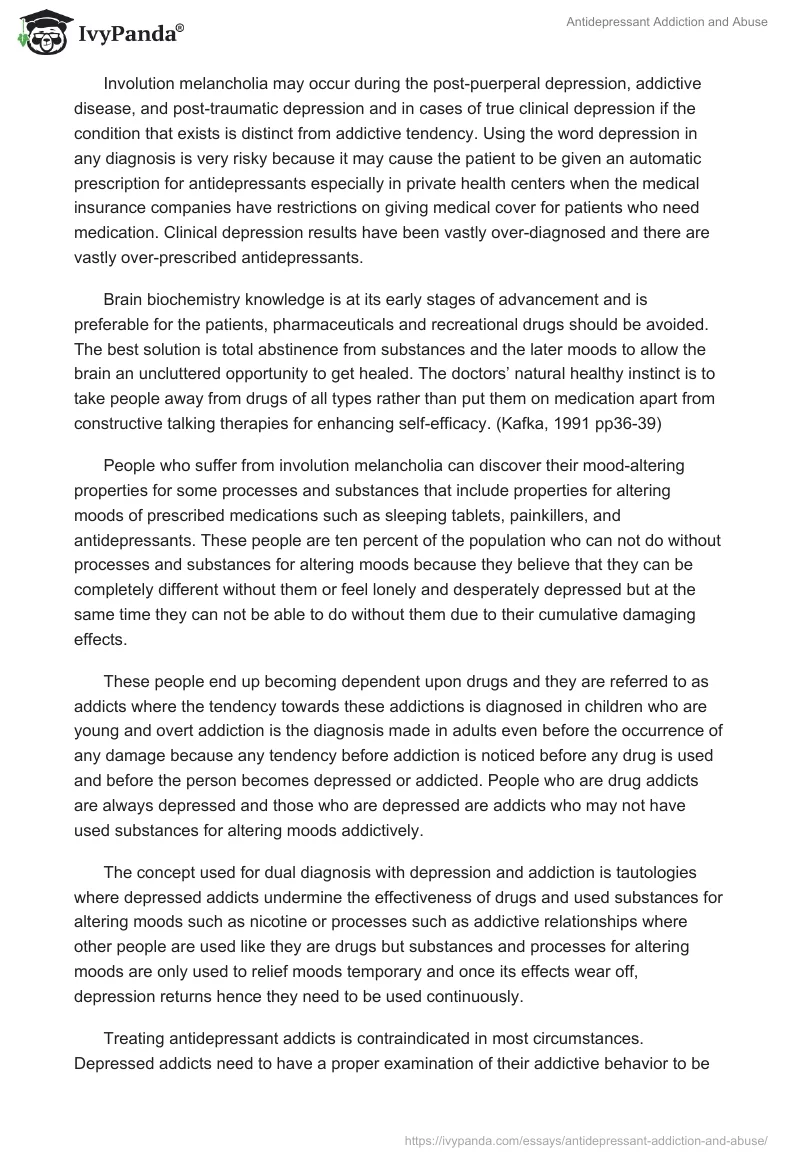 IvyPanda®

Antidepressant Addiction and Abuse

Involution melancholia may occur during the post-puerperal depression, addictive disease, and post-traumatic depression and in cases of true clinical depression if the condition that exists is distinct from addictive tendency. Using the word depression in any diagnosis is very risky because it may cause the patient to be given an automatic prescription for antidepressants especially in private health centers when the medical insurance companies have restrictions on giving medical cover for patients who need medication. Clinical depression results have been vastly over-diagnosed and there are vastly over-prescribed antidepressants.

Brain biochemistry knowledge is at its early stages of advancement and is preferable for the patients, pharmaceuticals and recreational drugs should be avoided. The best solution is total abstinence from substances and the later moods to allow the brain an uncluttered opportunity to get healed. The doctors' natural healthy instinct is to take people away from drugs of all types rather than put them on medication apart from constructive talking therapies for enhancing self-efficacy. (Kafka, 1991 pp36-39)

People who suffer from involution melancholia can discover their mood-altering properties for some processes and substances that include properties for altering moods of prescribed medications such as sleeping tablets, painkillers, and antidepressants. These people are ten percent of the population who can not do without processes and substances for altering moods because they believe that they can be completely different without them or feel lonely and desperately depressed but at the same time they can not be able to do without them due to their cumulative damaging effects.

These people end up becoming dependent upon drugs and they are referred to as addicts where the tendency towards these addictions is diagnosed in children who are young and overt addiction is the diagnosis made in adults even before the occurrence of any damage because any tendency before addiction is noticed before any drug is used and before the person becomes depressed or addicted. People who are drug addicts are always depressed and those who are depressed are addicts who may not have used substances for altering moods addictively.

The concept used for dual diagnosis with depression and addiction is tautologies where depressed addicts undermine the effectiveness of drugs and used substances for altering moods such as nicotine or processes such as addictive relationships where other people are used like they are drugs but substances and processes for altering moods are only used to relief moods temporary and once its effects wear off, depression returns hence they need to be used continuously.

Treating antidepressant addicts is contraindicated in most circumstances. Depressed addicts need to have a proper examination of their addictive behavior to be

https://ivypanda.com/essays/antidepressant-addiction-and-abuse/